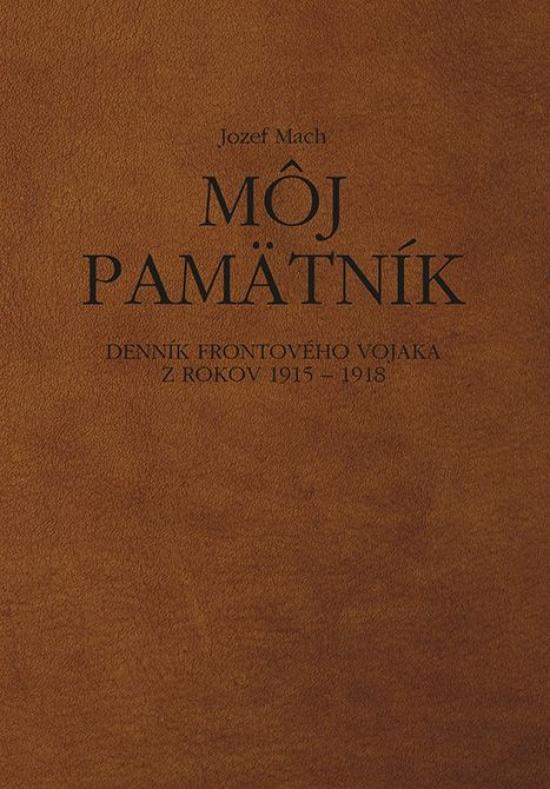 Jozef Mach

MÔJ PAMÄTNÍK

DENNÍK FRONTOVÉHO VOJAKA Z ROKOV 1915 – 1918